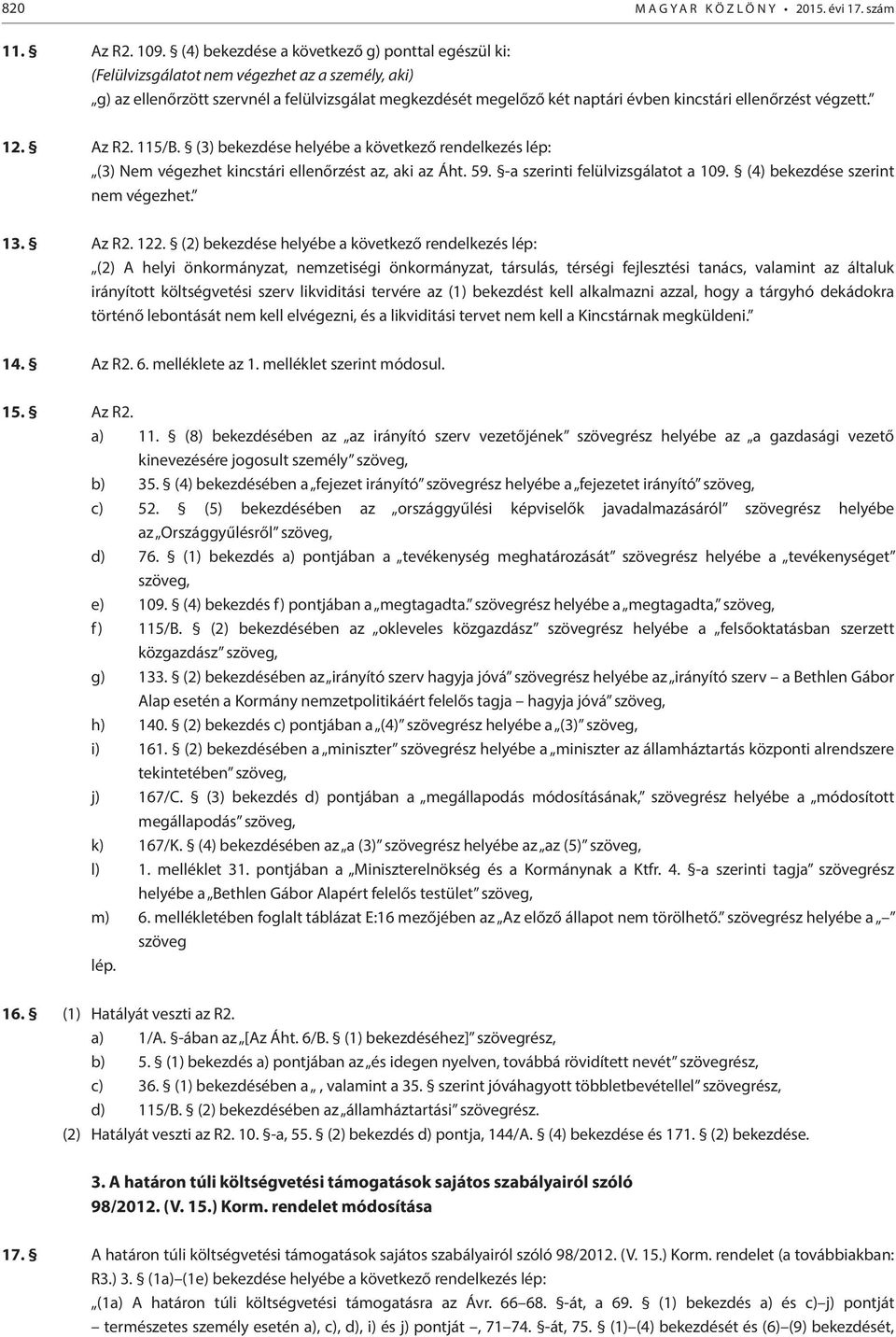 820 MAGYAR KÖZLÖNY • 2015. évi 17. szám

11. § Az R2. 109. § (4) bekezdése a következő g) ponttal egészül ki:
(Felülvizsgálatot nem végezhet az a személy, aki)
„g) az ellenőrzött szervnél a felülvizsgálat megkezdését megelőző két naptári évben kincstári ellenőrzést végzett.”

12. § Az R2. 115/B. § (3) bekezdése helyébe a következő rendelkezés lép:
„(3) Nem végezhet kincstári ellenőrzést az, aki az Áht. 59. §-a szerinti felülvizsgálatot a 109. § (4) bekezdése szerint nem végezhet.”

13. § Az R2. 122. § (2) bekezdése helyébe a következő rendelkezés lép:
„(2) A helyi önkormányzat, nemzetiségi önkormányzat, társulás, térségi fejlesztési tanács, valamint az általuk irányított költségvetési szerv likviditási tervére az (1) bekezdést kell alkalmazni azzal, hogy a tárgyhó dekádokra történő lebontását nem kell elvégezni, és a likviditási tervet nem kell a Kincstárnak megküldeni.”

14. § Az R2. 6. melléklete az 1. melléklet szerint módosul.

15. § Az R2.
a) 11. § (8) bekezdésében az „az irányító szerv vezetőjének” szövegrész helyébe az „a gazdasági vezető kinevezésére jogosult személy” szöveg,
b) 35. § (4) bekezdésében a „fejezet irányító” szövegrész helyébe a „fejezetet irányító” szöveg,
c) 52. § (5) bekezdésében az „országgyűlési képviselők javadalmazásáról” szövegrész helyébe az „Országgyűlésről” szöveg,
d) 76. § (1) bekezdés a) pontjában a „tevékenység meghatározását” szövegrész helyébe a „tevékenységet” szöveg,
e) 109. § (4) bekezdés f) pontjában a „megtagadta.” szövegrész helyébe a „megtagadta,” szöveg,
f) 115/B. § (2) bekezdésében az „okleveles közgazdász” szövegrész helyébe a „felsőoktatásban szerzett közgazdász” szöveg,
g) 133. § (2) bekezdésében az „irányító szerv hagyja jóvá” szövegrész helyébe az „irányító szerv – a Bethlen Gábor Alap esetén a Kormány nemzetpolitikáért felelős tagja – hagyja jóvá” szöveg,
h) 140. § (2) bekezdés c) pontjában a „(4)” szövegrész helyébe a „(3)” szöveg,
i) 161. § (2) bekezdésében a „miniszter” szövegrész helyébe a „miniszter az államháztartás központi alrendszere tekintetében” szöveg,
j) 167/C. § (3) bekezdés d) pontjában a „megállapodás módosításának,” szövegrész helyébe a „módosított megállapodás” szöveg,
k) 167/K. § (4) bekezdésében az „a (3)” szövegrész helyébe az „az (5)” szöveg,
l) 1. melléklet 31. pontjában a „Miniszterelnökség és a Kormánynak a Ktfr. 4. §-a szerinti tagja” szövegrész helyébe a „Bethlen Gábor Alapért felelős testület” szöveg,
m) 6. mellékletében foglalt táblázat E:16 mezőjében az „Az előző állapot nem törölhető.” szövegrész helyébe a „–” szöveg
lép.

16. § (1) Hatályát veszti az R2.
a) 1/A. §-ában az „[Az Áht. 6/B. § (1) bekezdéséhez]” szövegrész,
b) 5. § (1) bekezdés a) pontjában az „és idegen nyelven, továbbá rövidített nevét” szövegrész,
c) 36. § (1) bekezdésében a „, valamint a 35. § szerint jóváhagyott többletbevétellel” szövegrész,
d) 115/B. § (2) bekezdésében az „államháztartási” szövegrész.
(2) Hatályát veszti az R2. 10. §-a, 55. § (2) bekezdés d) pontja, 144/A. § (4) bekezdése és 171. § (2) bekezdése.

3. A határon túli költségvetési támogatások sajátos szabályairól szóló 98/2012. (V. 15.) Korm. rendelet módosítása

17. § A határon túli költségvetési támogatások sajátos szabályairól szóló 98/2012. (V. 15.) Korm. rendelet (a továbbiakban: R3.) 3. § (1a)–(1e) bekezdése helyébe a következő rendelkezés lép:
„(1a) A határon túli költségvetési támogatásra az Ávr. 66–68. §-át, a 69. § (1) bekezdés a) és c)–j) pontját – természetes személy esetén a), c), d), i) és j) pontját –, 71–74. §-át, 75. § (1)–(4) bekezdését és (6)–(9) bekezdését,